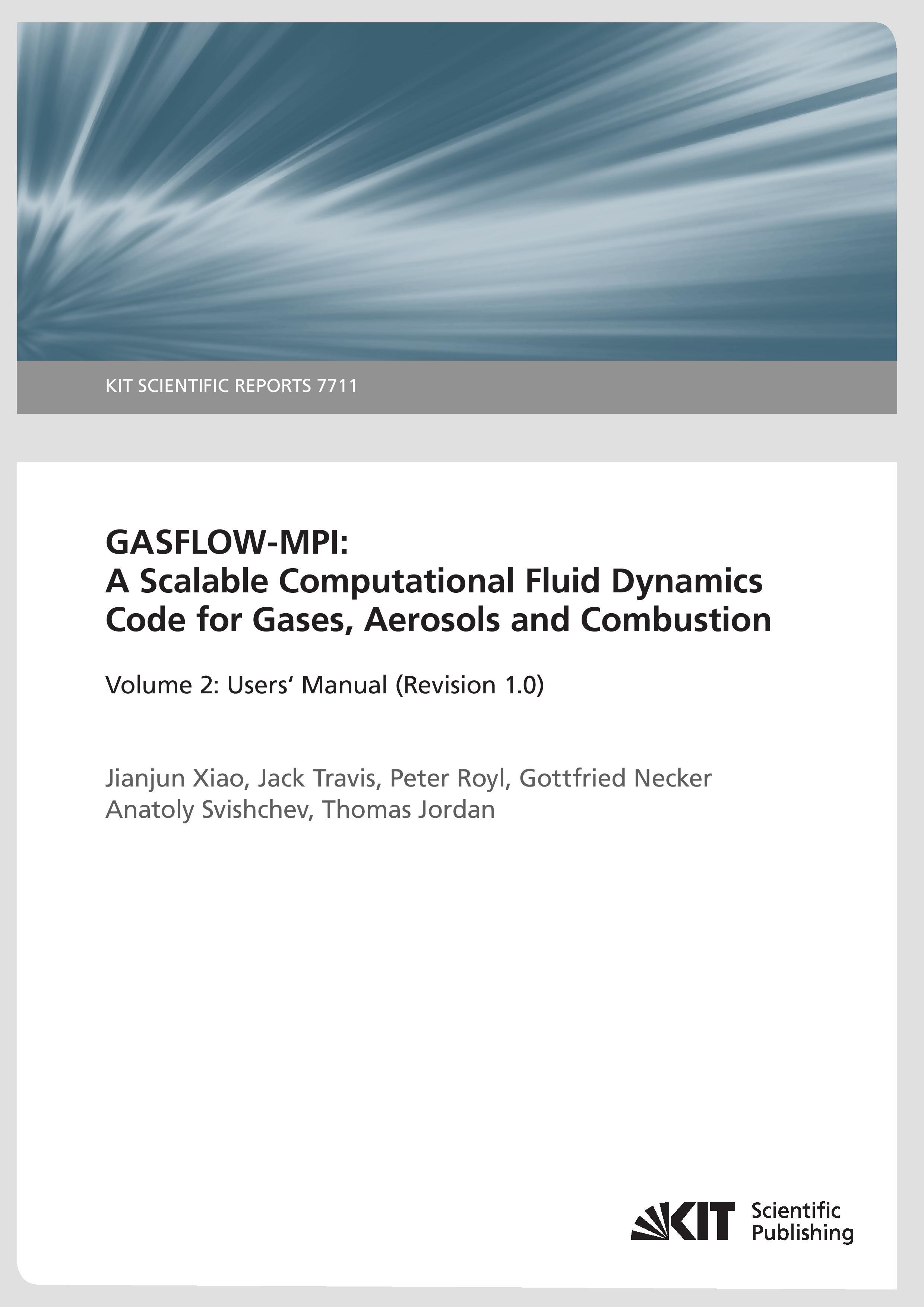 KIT SCIENTIFIC REPORTS 7711

GASFLOW-MPI:
A Scalable Computational Fluid Dynamics Code for Gases, Aerosols and Combustion

Volume 2: Users‘ Manual (Revision 1.0)

Jianjun Xiao, Jack Travis, Peter Royl, Gottfried Necker
Anatoly Svishchev, Thomas Jordan

KIT Scientific Publishing